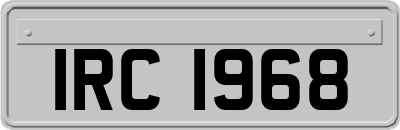 IRC 1968